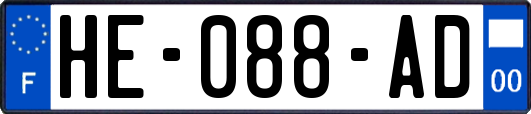 F

HE-088-AD

00